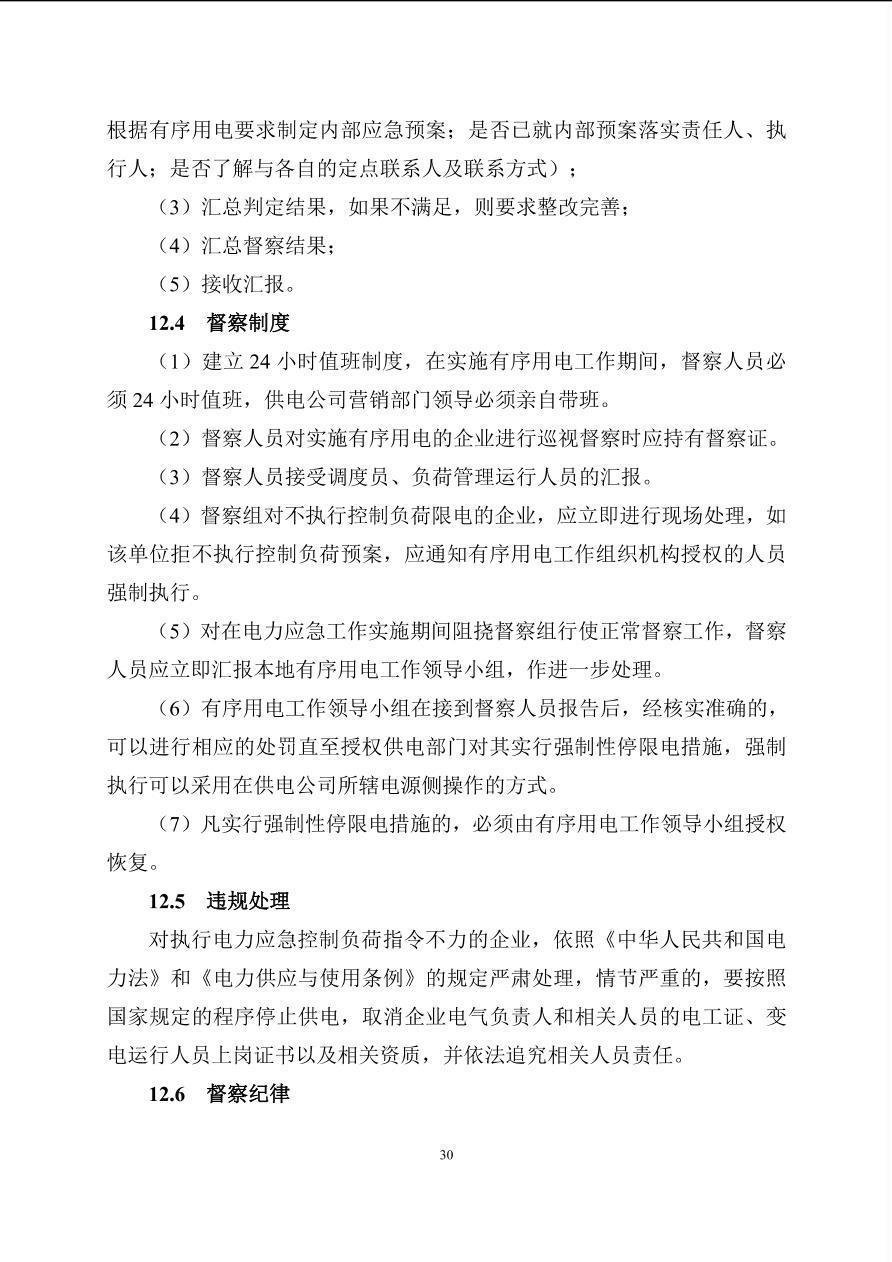 根据有序用电要求制定内部应急预案；是否已就内部预案落实责任人、执行人；是否了解与各自的定点联系人及联系方式）；

（3）汇总判定结果，如果不满足，则要求整改完善；

（4）汇总督察结果；

（5）接收汇报。

12.4 督察制度

（1）建立24小时值班制度，在实施有序用电工作期间，督察人员必须24小时值班，供电公司营销部门领导必须亲自带班。

（2）督察人员对实施有序用电的企业进行巡视督察时应持有督察证。

（3）督察人员接受调度员、负荷管理运行人员的汇报。

（4）督察组对不执行控制负荷限电的企业，应立即进行现场处理，如该单位拒不执行控制负荷预案，应通知有序用电工作组织机构授权的人员强制执行。

（5）对在电力应急工作实施期间阻挠督察组行使正常督察工作，督察人员应立即汇报本地有序用电工作领导小组，作进一步处理。

（6）有序用电工作领导小组在接到督察人员报告后，经核实准确的，可以进行相应的处罚直至授权供电部门对其实行强制性停限电措施，强制执行可以采用在供电公司所辖电源侧操作的方式。

（7）凡实行强制性停限电措施的，必须由有序用电工作领导小组授权恢复。

12.5 违规处理

对执行电力应急控制负荷指令不力的企业，依照《中华人民共和国电力法》和《电力供应与使用条例》的规定严肃处理，情节严重的，要按照国家规定的程序停止供电，取消企业电气负责人和相关人员的电工证、变电运行人员上岗证书以及相关资质，并依法追究相关人员责任。

12.6 督察纪律

30